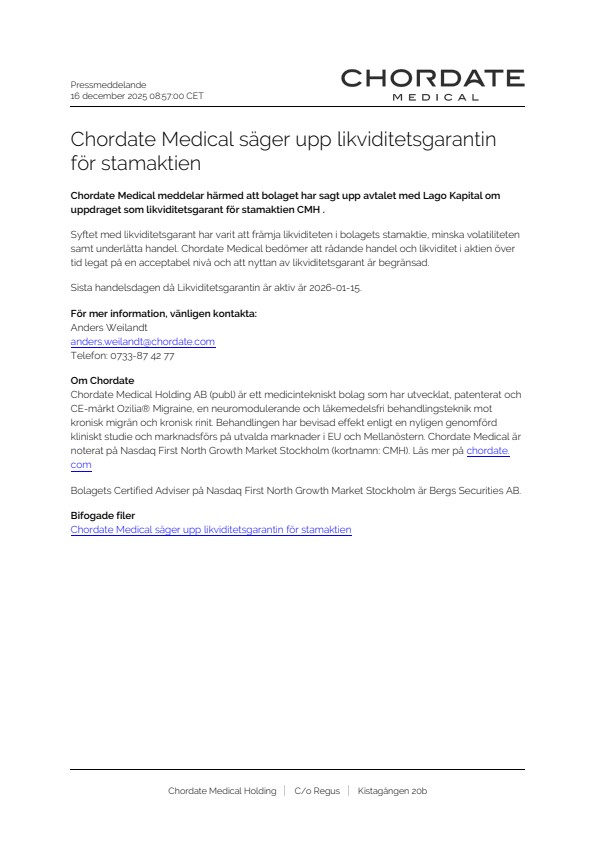 Pressmeddelande
16 december 2025 08:57:00 CET

CHORDATE
MEDICAL

Chordate Medical säger upp likviditetsgarantin för stamaktien

Chordate Medical meddelar härmed att bolaget har sagt upp avtalet med Lago Kapital om uppdraget som likviditetsgarant för stamaktien CMH .

Syftet med likviditetsgarant har varit att främja likviditeten i bolagets stamaktie, minska volatiliteten samt underlätta handel. Chordate Medical bedömer att rådande handel och likviditet i aktien över tid legat på en acceptabel nivå och att nyttan av likviditetsgarant är begränsad.

Sista handelsdagen då Likviditetsgarantin är aktiv är 2026-01-15.

För mer information, vänligen kontakta:
Anders Weilandt
anders.weilandt@chordate.com
Telefon: 0733-87 42 77

Om Chordate
Chordate Medical Holding AB (publ) är ett medicintekniskt bolag som har utvecklat, patenterat och CE-märkt Ozilia® Migraine, en neuromodulerande och läkemedelsfri behandlingsteknik mot kronisk migrän och kronisk rinit. Behandlingen har bevisad effekt enligt en nyligen genomförd kliniskt studie och marknadsförs på utvalda marknader i EU och Mellanöstern. Chordate Medical är noterat på Nasdaq First North Growth Market Stockholm (kortnamn: CMH). Läs mer på chordate.com

Bolagets Certified Adviser på Nasdaq First North Growth Market Stockholm är Bergs Securities AB.

Bifogade filer
Chordate Medical säger upp likviditetsgarantin för stamaktien

Chordate Medical Holding | C/o Regus | Kistagången 20b